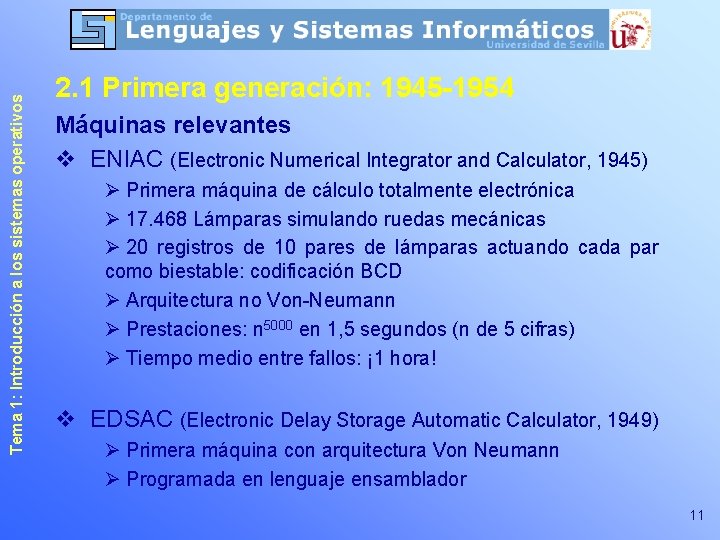 Departamento de
Lenguajes y Sistemas Informáticos
Universidad de Sevilla

Tema 1: Introducción a los sistemas operativos

2.1 Primera generación: 1945-1954

Máquinas relevantes

❖ ENIAC (Electronic Numerical Integrator and Calculator, 1945)

➢ Primera máquina de cálculo totalmente electrónica

➢ 17.468 Lámparas simulando ruedas mecánicas

➢ 20 registros de 10 pares de lámparas actuando cada par como biestable: codificación BCD

➢ Arquitectura no Von-Neumann

➢ Prestaciones: $n^{5000}$ en 1,5 segundos (n de 5 cifras)

➢ Tiempo medio entre fallos: ¡1 hora!

❖ EDSAC (Electronic Delay Storage Automatic Calculator, 1949)

➢ Primera máquina con arquitectura Von Neumann

➢ Programada en lenguaje ensamblador

11